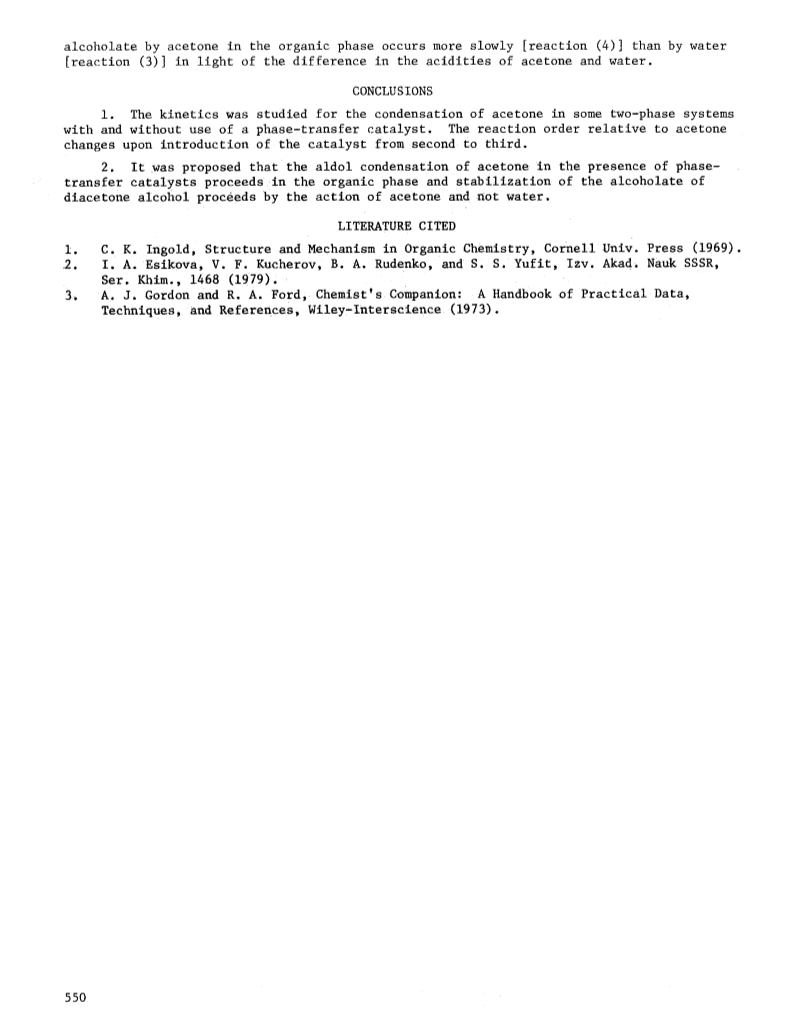 alcoholate by acetone in the organic phase occurs more slowly [reaction (4)] than by water [reaction (3)] in light of the difference in the acidities of acetone and water.

CONCLUSIONS

1. The kinetics was studied for the condensation of acetone in some two-phase systems with and without use of a phase-transfer catalyst. The reaction order relative to acetone changes upon introduction of the catalyst from second to third.

2. It was proposed that the aldol condensation of acetone in the presence of phase-transfer catalysts proceeds in the organic phase and stabilization of the alcoholate of diacetone alcohol proceeds by the action of acetone and not water.

LITERATURE CITED

1. C. K. Ingold, Structure and Mechanism in Organic Chemistry, Cornell Univ. Press (1969).
2. I. A. Esikova, V. F. Kucherov, B. A. Rudenko, and S. S. Yufit, Izv. Akad. Nauk SSSR, Ser. Khim., 1468 (1979).
3. A. J. Gordon and R. A. Ford, Chemist's Companion: A Handbook of Practical Data, Techniques, and References, Wiley-Interscience (1973).

550